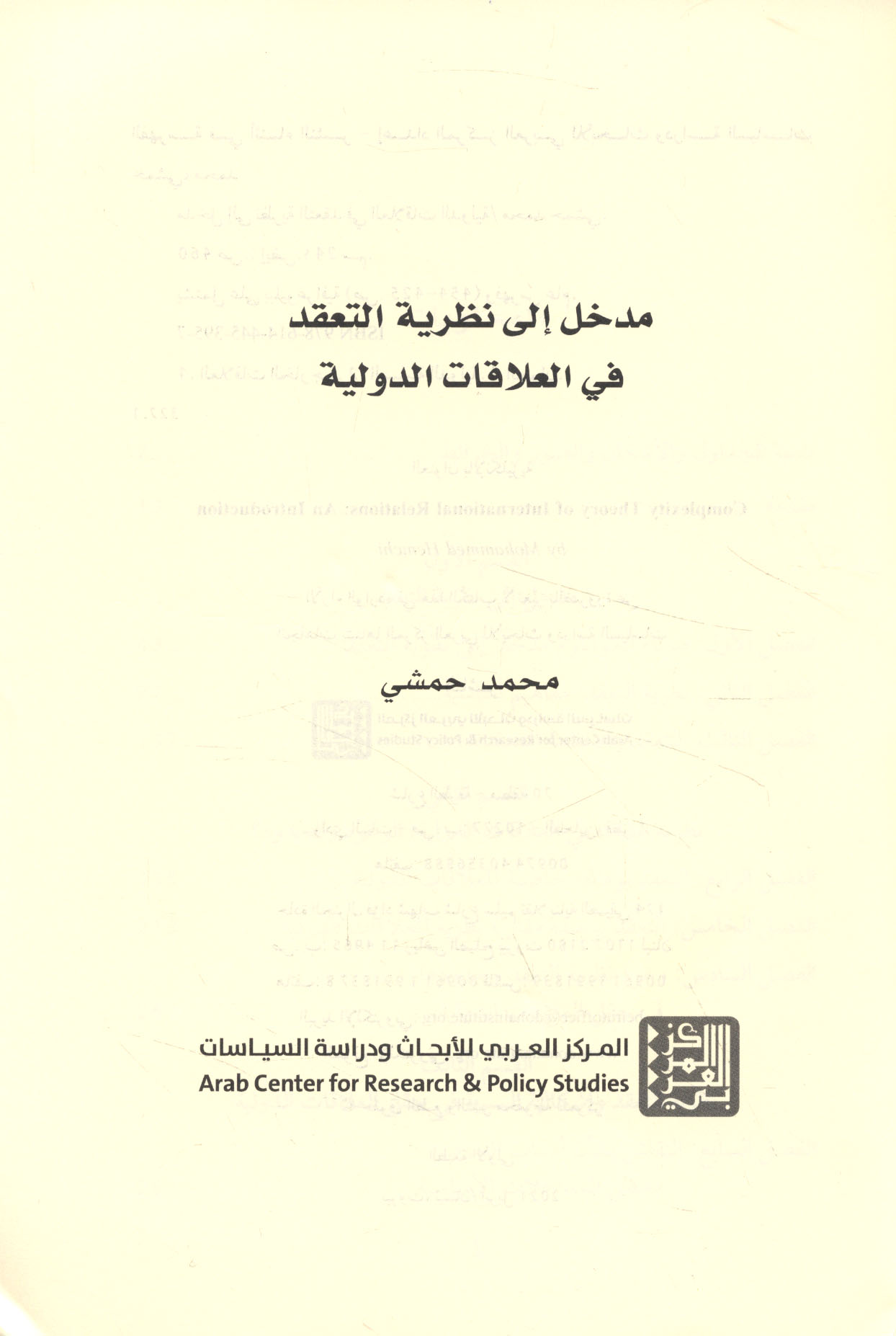 مدخل إلى نظرية التعقد
في العلاقات الدولية

محمد حمشي

المركز العربي للأبحاث ودراسة السياسات
Arab Center for Research & Policy Studies